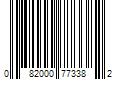 0 82000 77338 2